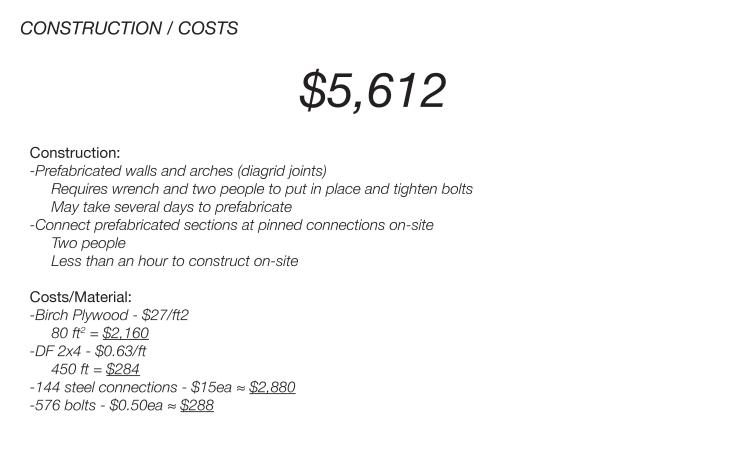 CONSTRUCTION / COSTS

$5,612

Construction:

-Prefabricated walls and arches (diagrid joints)

Requires wrench and two people to put in place and tighten bolts

May take several days to prefabricate

-Connect prefabricated sections at pinned connections on-site

Two people

Less than an hour to construct on-site

Costs/Material:

-Birch Plywood - $27/ft2

80 $ft^2$ = $2,160

-DF 2x4 - $0.63/ft

450 ft = $284

-144 steel connections - $15ea ≈ $2,880

-576 bolts - $0.50ea ≈ $288